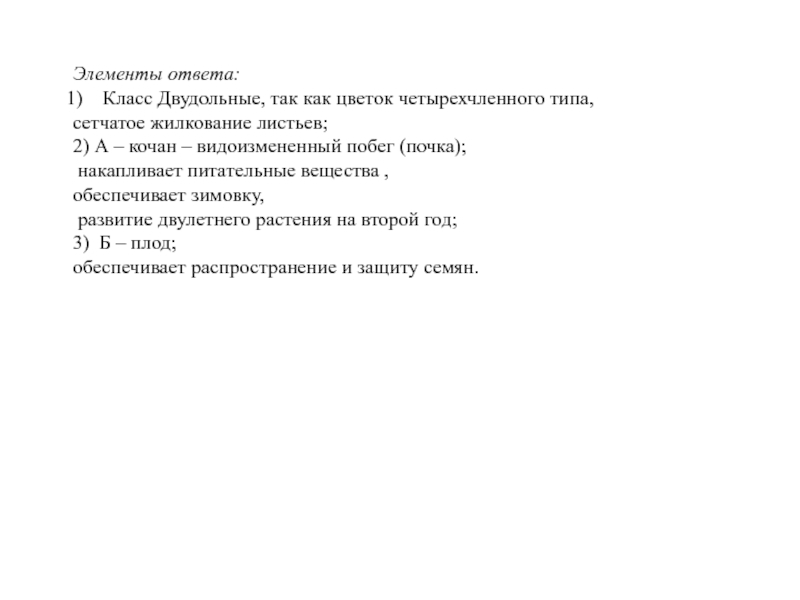 Элементы ответа:
1) Класс Двудольные, так как цветок четырехчленного типа, сетчатое жилкование листьев;
2) А – кочан – видоизмененный побег (почка);
накапливает питательные вещества ,
обеспечивает зимовку,
развитие двулетнего растения на второй год;
3) Б – плод;
обеспечивает распространение и защиту семян.